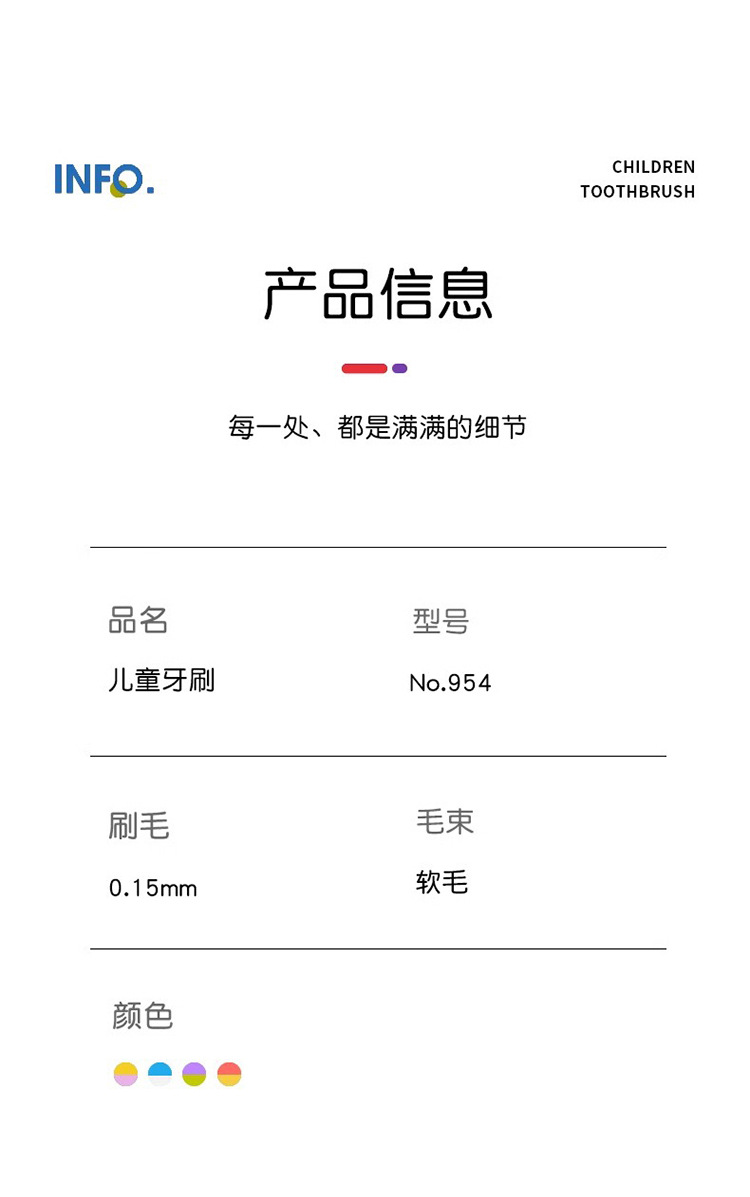 INFO.

CHILDREN
TOOTHBRUSH

产品信息

每一处、都是满满的细节

品名
儿童牙刷

型号
No.954

刷毛
0.15mm

毛束
软毛

颜色